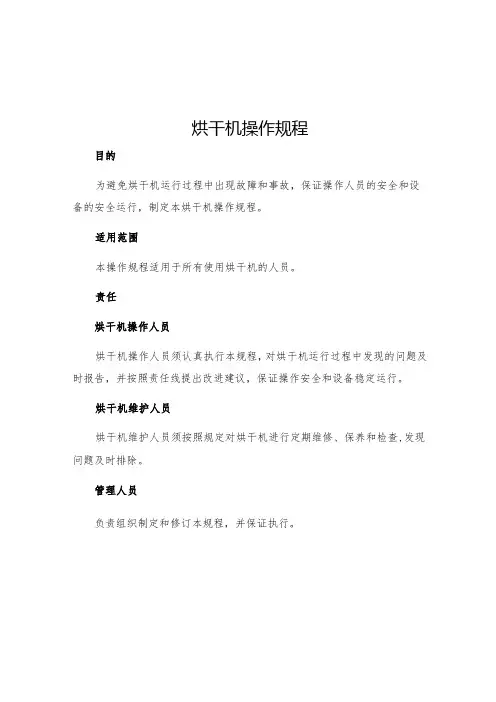 烘干机操作规程

目的

为避免烘干机运行过程中出现故障和事故，保证操作人员的安全和设备的安全运行，制定本烘干机操作规程。

适用范围

本操作规程适用于所有使用烘干机的人员。

责任

烘干机操作人员

烘干机操作人员须认真执行本规程，对烘干机运行过程中发现的问题及时报告，并按照责任线提出改进建议，保证操作安全和设备稳定运行。

烘干机维护人员

烘干机维护人员须按照规定对烘干机进行定期维修、保养和检查，发现问题及时排除。

管理人员

负责组织制定和修订本规程，并保证执行。